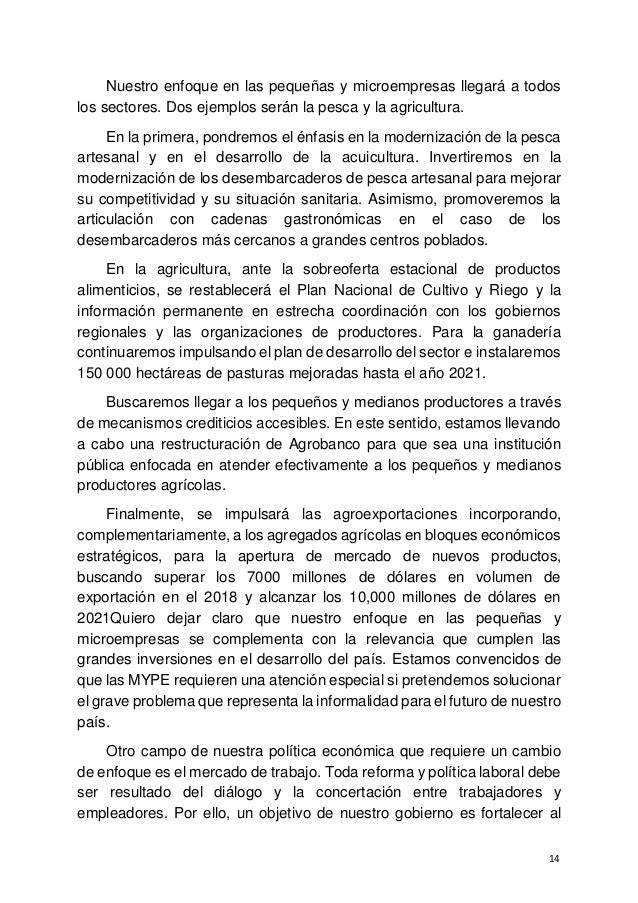 Nuestro enfoque en las pequeñas y microempresas llegará a todos los sectores. Dos ejemplos serán la pesca y la agricultura.

En la primera, pondremos el énfasis en la modernización de la pesca artesanal y en el desarrollo de la acuicultura. Invertiremos en la modernización de los desembarcaderos de pesca artesanal para mejorar su competitividad y su situación sanitaria. Asimismo, promoveremos la articulación con cadenas gastronómicas en el caso de los desembarcaderos más cercanos a grandes centros poblados.

En la agricultura, ante la sobreoferta estacional de productos alimenticios, se restablecerá el Plan Nacional de Cultivo y Riego y la información permanente en estrecha coordinación con los gobiernos regionales y las organizaciones de productores. Para la ganadería continuaremos impulsando el plan de desarrollo del sector e instalaremos 150 000 hectáreas de pasturas mejoradas hasta el año 2021.

Buscaremos llegar a los pequeños y medianos productores a través de mecanismos crediticios accesibles. En este sentido, estamos llevando a cabo una restructuración de Agrobanco para que sea una institución pública enfocada en atender efectivamente a los pequeños y medianos productores agrícolas.

Finalmente, se impulsará las agroexportaciones incorporando, complementariamente, a los agregados agrícolas en bloques económicos estratégicos, para la apertura de mercado de nuevos productos, buscando superar los 7000 millones de dólares en volumen de exportación en el 2018 y alcanzar los 10,000 millones de dólares en 2021Quiero dejar claro que nuestro enfoque en las pequeñas y microempresas se complementa con la relevancia que cumplen las grandes inversiones en el desarrollo del país. Estamos convencidos de que las MYPE requieren una atención especial si pretendemos solucionar el grave problema que representa la informalidad para el futuro de nuestro país.

Otro campo de nuestra política económica que requiere un cambio de enfoque es el mercado de trabajo. Toda reforma y política laboral debe ser resultado del diálogo y la concertación entre trabajadores y empleadores. Por ello, un objetivo de nuestro gobierno es fortalecer al

14